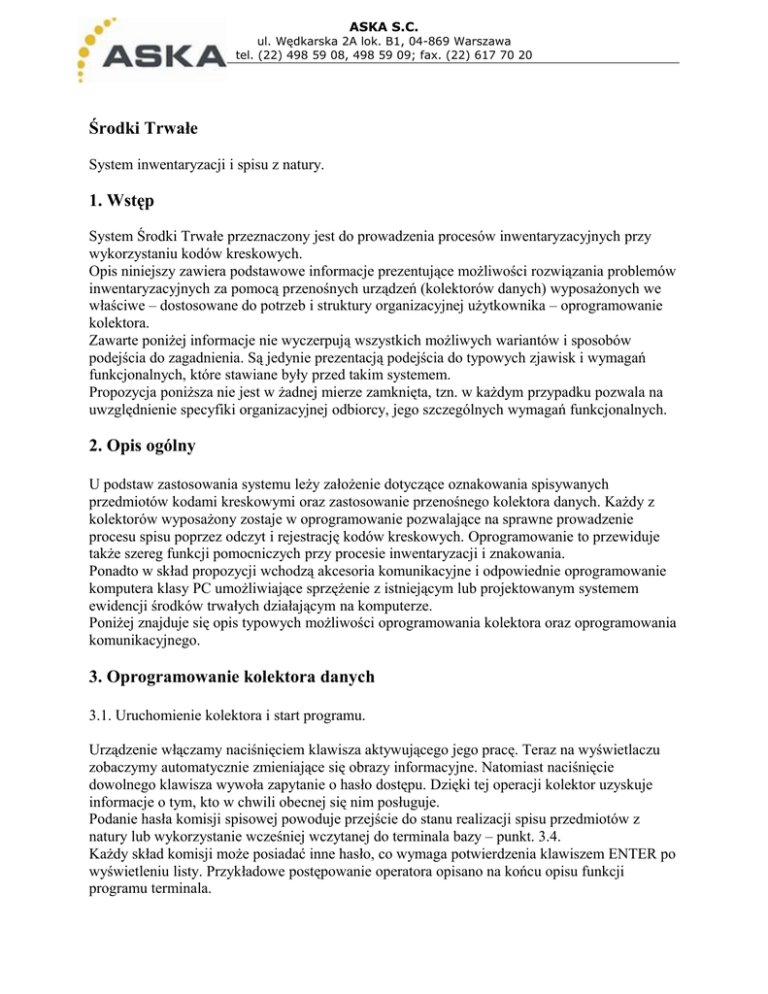 ASKA

ASKA S.C.
ul. Wędkarska 2A lok. B1, 04-869 Warszawa
tel. (22) 498 59 08, 498 59 09; fax. (22) 617 70 20

Środki Trwałe

System inwentaryzacji i spisu z natury.

1. Wstęp

System Środki Trwałe przeznaczony jest do prowadzenia procesów inwentaryzacyjnych przy wykorzystaniu kodów kreskowych.
Opis niniejszy zawiera podstawowe informacje prezentujące możliwości rozwiązania problemów inwentaryzacyjnych za pomocą przenośnych urządzeń (kolektorów danych) wyposażonych we właściwe – dostosowane do potrzeb i struktury organizacyjnej użytkownika – oprogramowanie kolektora.
Zawarte poniżej informacje nie wyczerpują wszystkich możliwych wariantów i sposobów podejścia do zagadnienia. Są jedynie prezentacją podejścia do typowych zjawisk i wymagań funkcjonalnych, które stawiane były przed takim systemem.
Propozycja poniższa nie jest w żadnej mierze zamknięta, tzn. w każdym przypadku pozwala na uwzględnienie specyfiki organizacyjnej odbiorcy, jego szczególnych wymagań funkcjonalnych.

2. Opis ogólny

U podstaw zastosowania systemu leży założenie dotyczące oznakowania spisywanych przedmiotów kodami kreskowymi oraz zastosowanie przenośnego kolektora danych. Każdy z kolektorów wyposażony zostaje w oprogramowanie pozwalające na sprawne prowadzenie procesu spisu poprzez odczyt i rejestrację kodów kreskowych. Oprogramowanie to przewiduje także szereg funkcji pomocniczych przy procesie inwentaryzacji i znakowania.
Ponadto w skład propozycji wchodzą akcesoria komunikacyjne i odpowiednie oprogramowanie komputera klasy PC umożliwiające sprzężenie z istniejącym lub projektowanym systemem ewidencji środków trwałych działającym na komputerze.
Poniżej znajduje się opis typowych możliwości oprogramowania kolektora oraz oprogramowania komunikacyjnego.

3. Oprogramowanie kolektora danych

3.1. Uruchomienie kolektora i start programu.

Urządzenie włączamy naciśnięciem klawisza aktywującego jego pracę. Teraz na wyświetlaczu zobaczymy automatycznie zmieniające się obrazy informacyjne. Natomiast naciśnięcie dowolnego klawisza wywoła zapytanie o hasło dostępu. Dzięki tej operacji kolektor uzyskuje informacje o tym, kto w chwili obecnej się nim posługuje.
Podanie hasła komisji spisowej powoduje przejście do stanu realizacji spisu przedmiotów z natury lub wykorzystanie wcześniej wczytanej do terminala bazy – punkt. 3.4.
Każdy skład komisji może posiadać inne hasło, co wymaga potwierdzenia klawiszem ENTER po wyświetleniu listy. Przykładowe postępowanie operatora opisano na końcu opisu funkcji programu terminala.